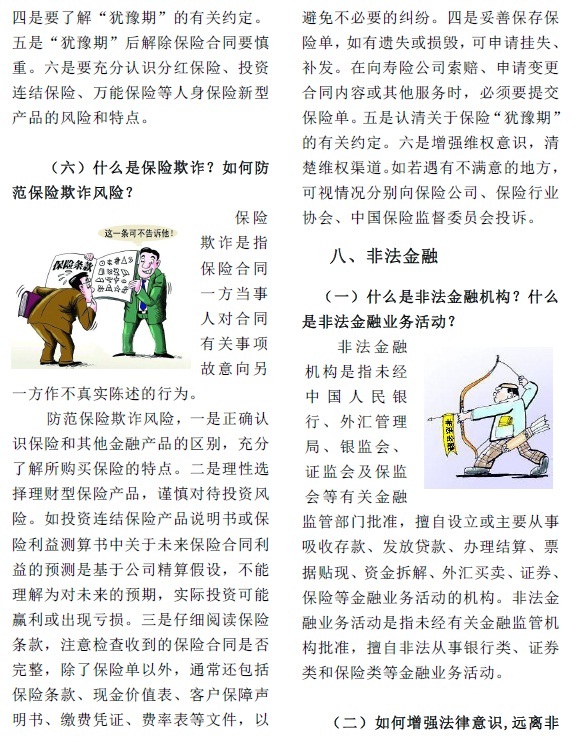 四是要了解“犹豫期”的有关约定。五是“犹豫期”后解除保险合同要慎重。六是要充分认识分红保险、投资连结保险、万能保险等人身保险新型产品的风险和特点。

（六）什么是保险欺诈？如何防范保险欺诈风险？

这一条可不告诉他！

保险条款

保险欺诈是指保险合同一方当事人对合同有关事项故意向另一方作不真实陈述的行为。

防范保险欺诈风险，一是正确认识保险和其他金融产品的区别，充分了解所购买保险的特点。二是理性选择理财型保险产品，谨慎对待投资风险。如投资连结保险产品说明书或保险利益测算书中关于未来保险合同利益的预测是基于公司精算假设，不能理解为对未来的预期，实际投资可能赢利或出现亏损。三是仔细阅读保险条款，注意检查收到的保险合同是否完整，除了保险单以外，通常还包括保险条款、现金价值表、客户保障声明书、缴费凭证、费率表等文件，以避免不必要的纠纷。四是妥善保存保险单，如有遗失或损毁，可申请挂失、补发。在向寿险公司索赔、申请变更合同内容或其他服务时，必须要提交保险单。五是认清关于保险“犹豫期”的有关约定。六是增强维权意识，清楚维权渠道。如若遇有不满意的地方，可视情况分别向保险公司、保险行业协会、中国保险监督委员会投诉。

八、非法金融

（一）什么是非法金融机构？什么是非法金融业务活动？

非法金融

非法金融机构是指未经中国人民银行、外汇管理局、银监会、证监会及保监会等有关金融监管部门批准，擅自设立或主要从事吸收存款、发放贷款、办理结算、票据贴现、资金拆解、外汇买卖、证券、保险等金融业务活动的机构。非法金融业务活动是指未经有关金融监管机构批准，擅自非法从事银行类、证券类和保险类等金融业务活动。

（二）如何增强法律意识，远离非